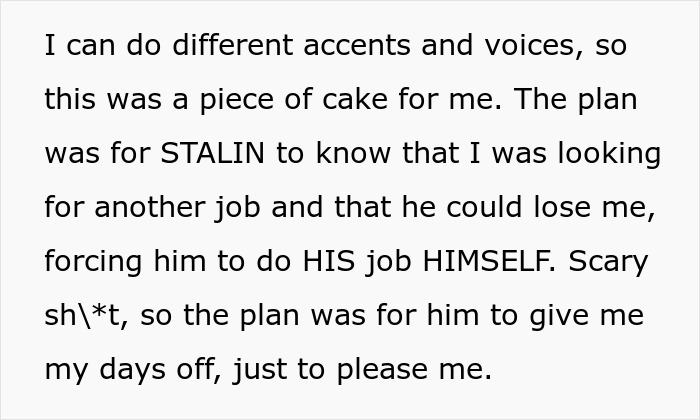 I can do different accents and voices, so this was a piece of cake for me. The plan was for STALIN to know that I was looking for another job and that he could lose me, forcing him to do HIS job HIMSELF. Scary sh\*t, so the plan was for him to give me my days off, just to please me.